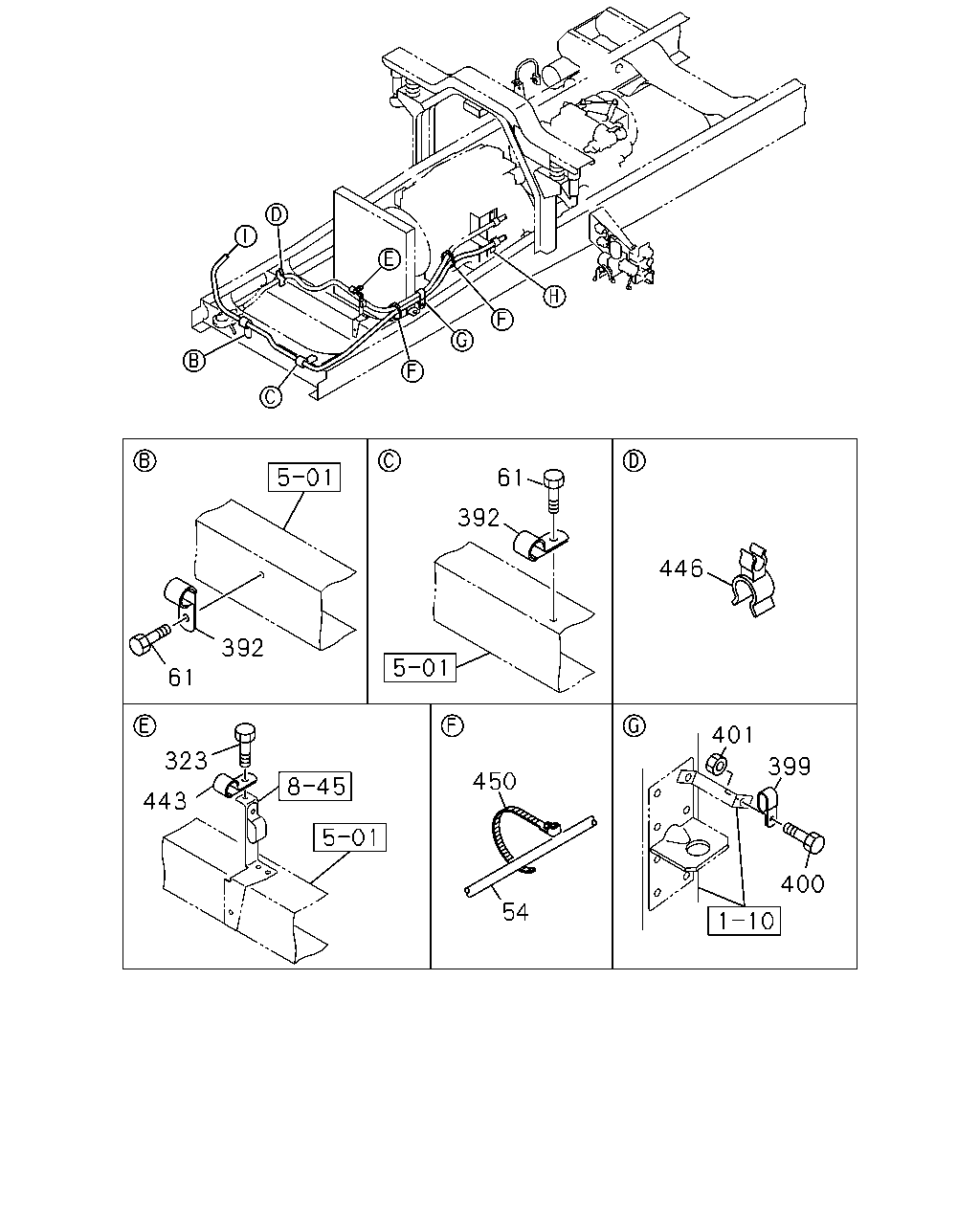 I
D
E
H
F
G
F
B
C

B
5-01
392
61

C
61
392
5-01

D
446

E
323
443
8-45
5-01

F
450
54

G
401
399
400
1-10